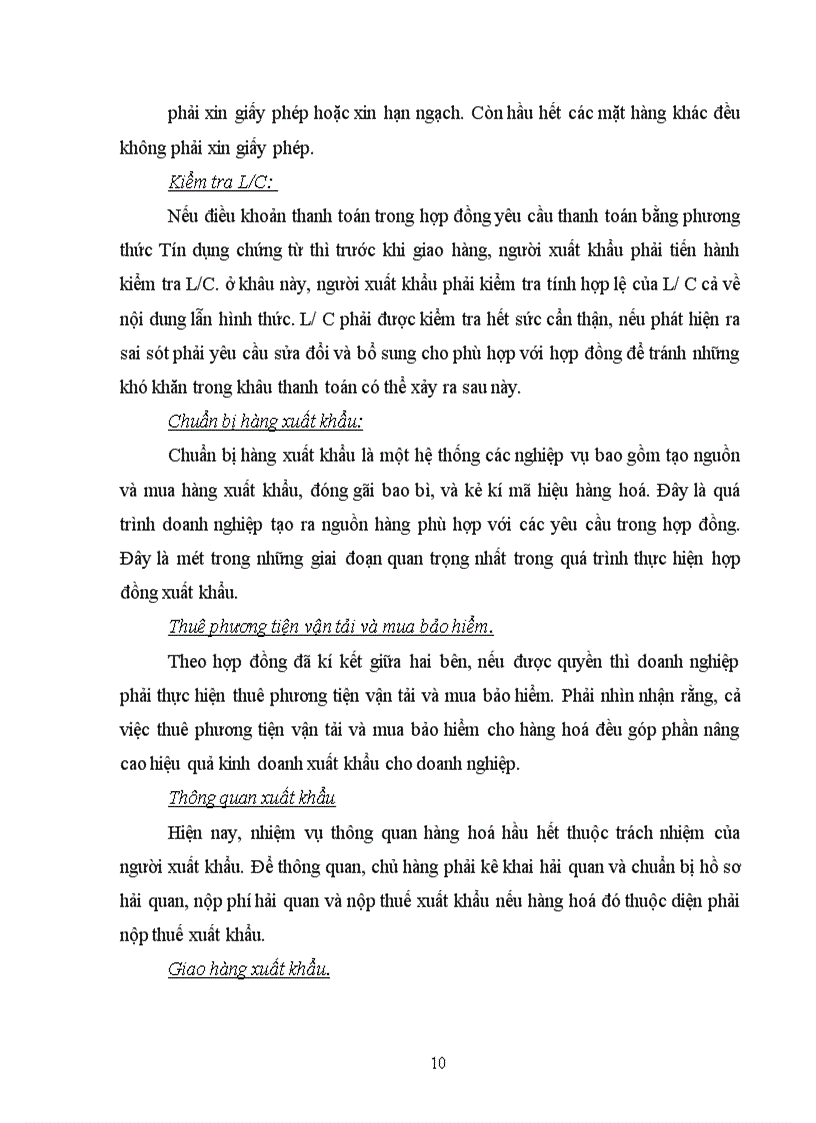 phải xin giấy phép hoặc xin hạn ngạch. Còn hầu hết các mặt hàng khác đều không phải xin giấy phép.

Kiểm tra L/C:

Nếu điều khoản thanh toán trong hợp đồng yêu cầu thanh toán bằng phương thức Tín dụng chứng từ thì trước khi giao hàng, người xuất khẩu phải tiến hành kiểm tra L/C. ở khâu này, người xuất khẩu phải kiểm tra tính hợp lệ của L/ C cả về nội dung lẫn hình thức. L/ C phải được kiểm tra hết sức cẩn thận, nếu phát hiện ra sai sót phải yêu cầu sửa đổi và bổ sung cho phù hợp với hợp đồng để tránh những khó khăn trong khâu thanh toán có thể xảy ra sau này.

Chuẩn bị hàng xuất khẩu:

Chuẩn bị hàng xuất khẩu là một hệ thống các nghiệp vụ bao gồm tạo nguồn và mua hàng xuất khẩu, đóng gãi bao bì, và kẻ kí mã hiệu hàng hoá. Đây là quá trình doanh nghiệp tạo ra nguồn hàng phù hợp với các yêu cầu trong hợp đồng. Đây là mét trong những giai đoạn quan trọng nhất trong quá trình thực hiện hợp đồng xuất khẩu.

Thuê phương tiện vận tải và mua bảo hiểm.

Theo hợp đồng đã kí kết giữa hai bên, nếu được quyền thì doanh nghiệp phải thực hiện thuê phương tiện vận tải và mua bảo hiểm. Phải nhìn nhận rằng, cả việc thuê phương tiện vận tải và mua bảo hiểm cho hàng hoá đều góp phần nâng cao hiệu quả kinh doanh xuất khẩu cho doanh nghiệp.

Thông quan xuất khẩu

Hiện nay, nhiệm vụ thông quan hàng hoá hầu hết thuộc trách nhiệm của người xuất khẩu. Để thông quan, chủ hàng phải kê khai hải quan và chuẩn bị hồ sơ hải quan, nộp phí hải quan và nộp thuế xuất khẩu nếu hàng hoá đó thuộc diện phải nộp thuế xuất khẩu.

Giao hàng xuất khẩu.

10